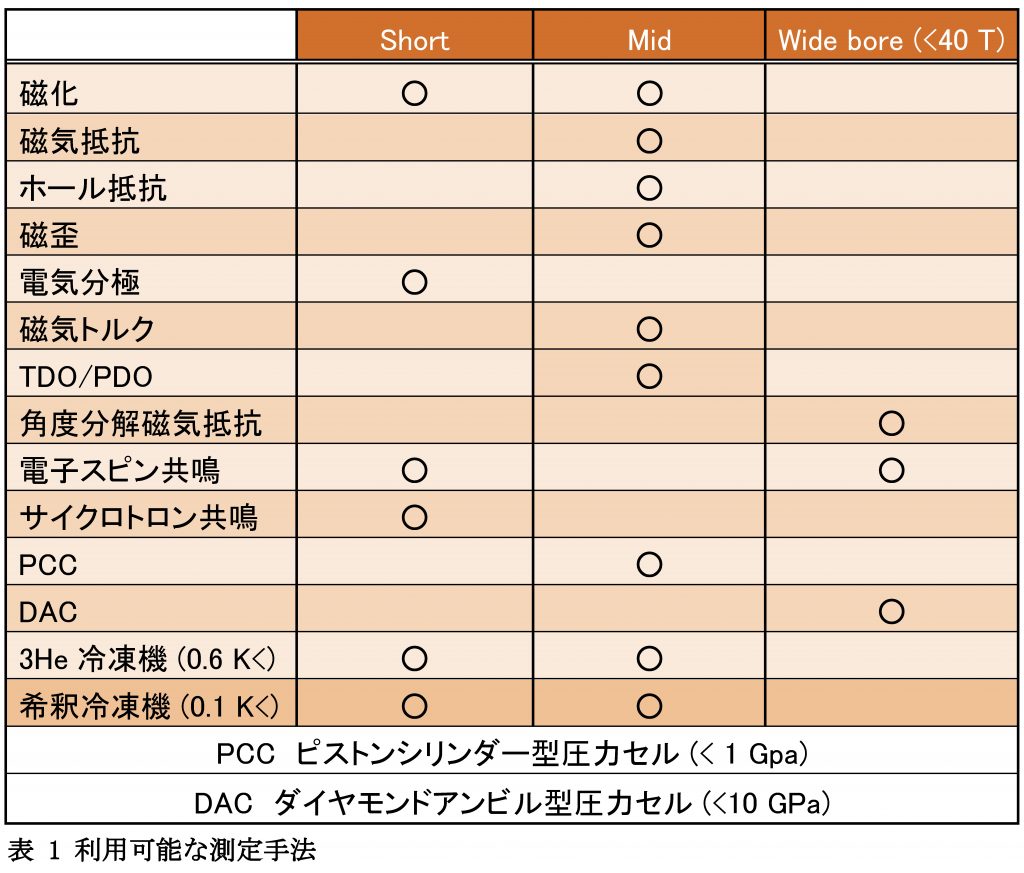 | | Short | Mid | Wide bore (<40 T) |
|---|---|---|---|
| 磁化 | ○ | ○ | |
| 磁気抵抗 | | ○ | |
| ホール抵抗 | | ○ | |
| 磁歪 | | ○ | |
| 電気分極 | ○ | | |
| 磁気トルク | | ○ | |
| TDO/PDO | | ○ | |
| 角度分解磁気抵抗 | | | ○ |
| 電子スピン共鳴 | ○ | | ○ |
| サイクロトロン共鳴 | ○ | | |
| PCC | | ○ | |
| DAC | | | ○ |
| 3He 冷凍機 (0.6 K<) | ○ | ○ | |
| 希釈冷凍機 (0.1 K<) | ○ | ○ | |

PCC ピストンシリンダー型圧力セル (< 1 Gpa)

DAC ダイヤモンドアンビル型圧力セル (<10 GPa)

表 1 利用可能な測定手法